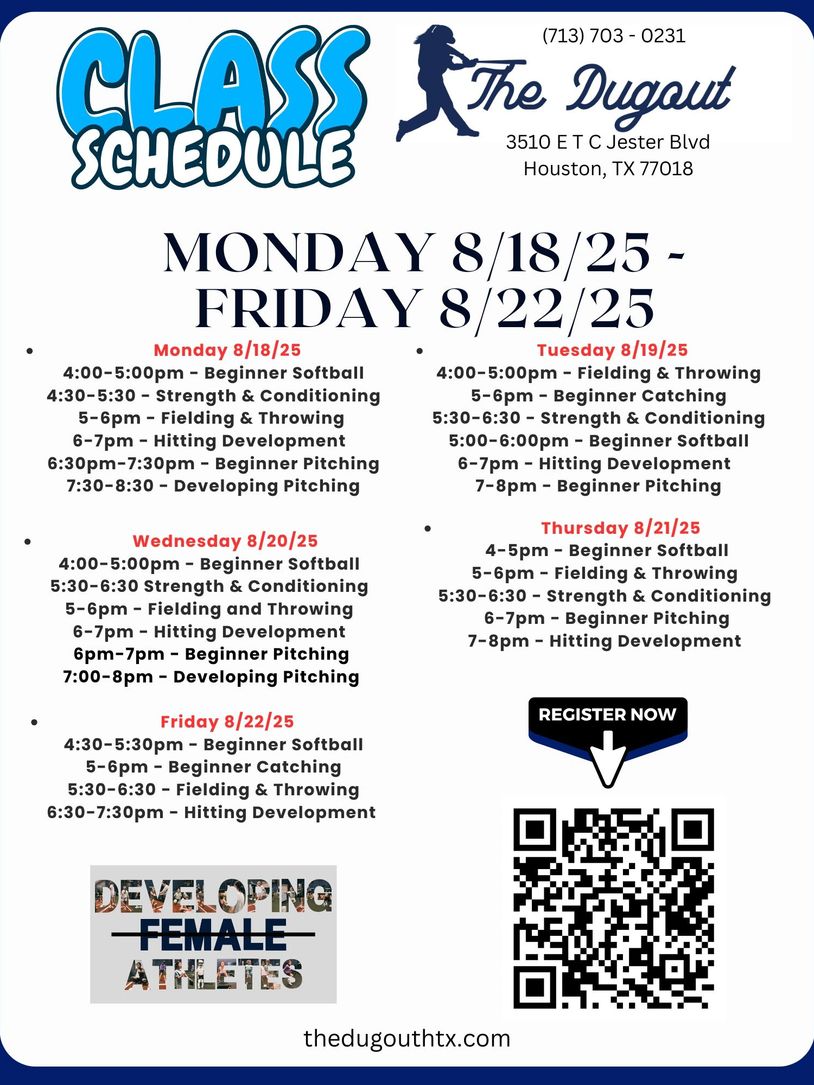 CLASS SCHEDULE

(713) 703 - 0231

The Dugout

3510 E T C Jester Blvd
Houston, TX 77018

MONDAY 8/18/25 - FRIDAY 8/22/25

Monday 8/18/25
4:00-5:00pm - Beginner Softball
4:30-5:30 - Strength & Conditioning
5-6pm - Fielding & Throwing
6-7pm - Hitting Development
6:30pm-7:30pm - Beginner Pitching
7:30-8:30 - Developing Pitching

Wednesday 8/20/25
4:00-5:00pm - Beginner Softball
5:30-6:30 Strength & Conditioning
5-6pm - Fielding and Throwing
6-7pm - Hitting Development
6pm-7pm - Beginner Pitching
7:00-8pm - Developing Pitching

Friday 8/22/25
4:30-5:30pm - Beginner Softball
5-6pm - Beginner Catching
5:30-6:30 - Fielding & Throwing
6:30-7:30pm - Hitting Development

Tuesday 8/19/25
4:00-5:00pm - Fielding & Throwing
5-6pm - Beginner Catching
5:30-6:30 - Strength & Conditioning
5:00-6:00pm - Beginner Softball
6-7pm - Hitting Development
7-8pm - Beginner Pitching

Thursday 8/21/25
4-5pm - Beginner Softball
5-6pm - Fielding & Throwing
5:30-6:30 - Strength & Conditioning
6-7pm - Beginner Pitching
7-8pm - Hitting Development

REGISTER NOW

DEVELOPING
FEMALE
ATHLETES

thedugouthtx.com